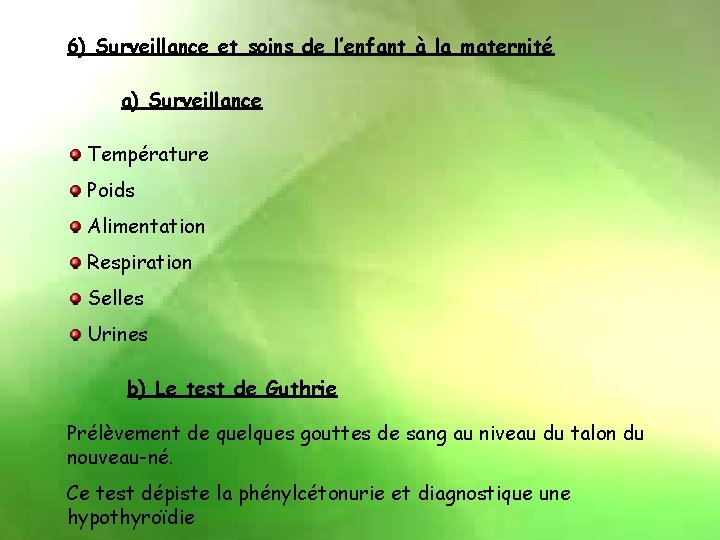 6) Surveillance et soins de l'enfant à la maternité

a) Surveillance

• Température
• Poids
• Alimentation
• Respiration
• Selles
• Urines

b) Le test de Guthrie

Prélèvement de quelques gouttes de sang au niveau du talon du nouveau-né.

Ce test dépiste la phénylcétonurie et diagnostique une hypothyroïdie